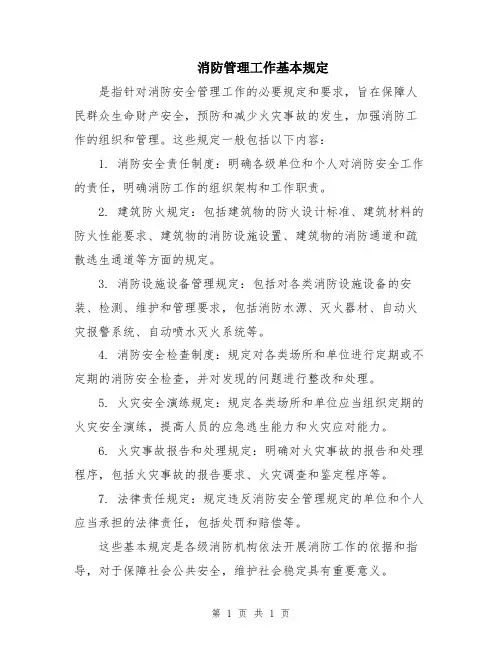 消防管理工作基本规定

是指针对消防安全管理工作的必要规定和要求，旨在保障人民群众生命财产安全，预防和减少火灾事故的发生，加强消防工作的组织和管理。这些规定一般包括以下内容：

1. 消防安全责任制度：明确各级单位和个人对消防安全工作的责任，明确消防工作的组织架构和工作职责。

2. 建筑防火规定：包括建筑物的防火设计标准、建筑材料的防火性能要求、建筑物的消防设施设置、建筑物的消防通道和疏散逃生通道等方面的规定。

3. 消防设施设备管理规定：包括对各类消防设施设备的安装、检测、维护和管理要求，包括消防水源、灭火器材、自动火灾报警系统、自动喷水灭火系统等。

4. 消防安全检查制度：规定对各类场所和单位进行定期或不定期的消防安全检查，并对发现的问题进行整改和处理。

5. 火灾安全演练规定：规定各类场所和单位应当组织定期的火灾安全演练，提高人员的应急逃生能力和火灾应对能力。

6. 火灾事故报告和处理规定：明确对火灾事故的报告和处理程序，包括火灾事故的报告要求、火灾调查和鉴定程序等。

7. 法律责任规定：规定违反消防安全管理规定的单位和个人应当承担的法律责任，包括处罚和赔偿等。

这些基本规定是各级消防机构依法开展消防工作的依据和指导，对于保障社会公共安全，维护社会稳定具有重要意义。

第 1 页 共 1 页